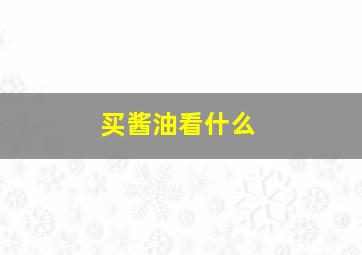 买酱油看什么